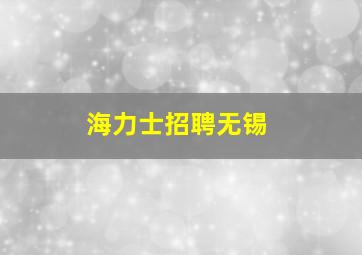 海力士招聘无锡